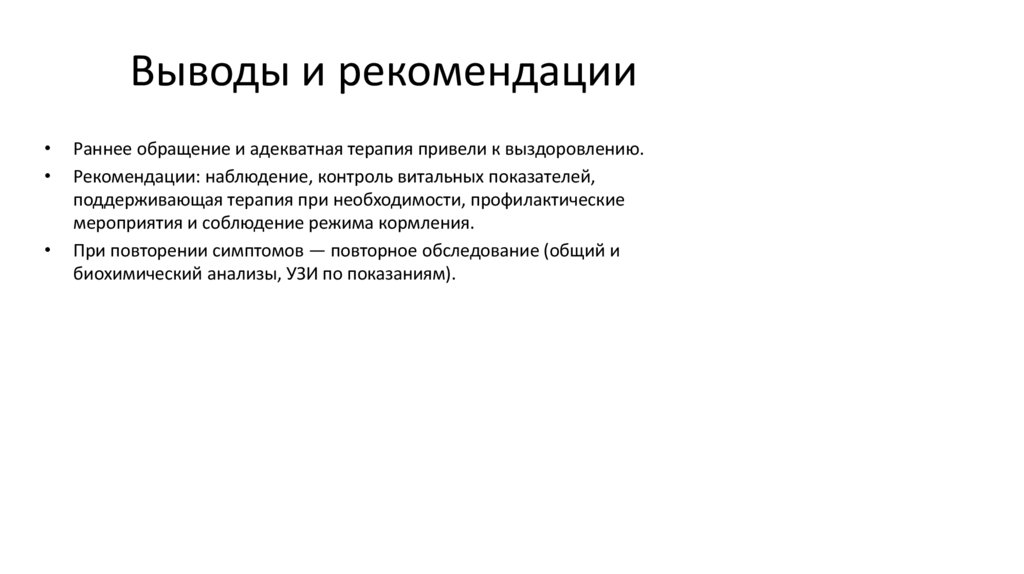 Выводы и рекомендации

• Раннее обращение и адекватная терапия привели к выздоровлению.
• Рекомендации: наблюдение, контроль витальных показателей, поддерживающая терапия при необходимости, профилактические мероприятия и соблюдение режима кормления.
• При повторении симптомов — повторное обследование (общий и биохимический анализы, УЗИ по показаниям).